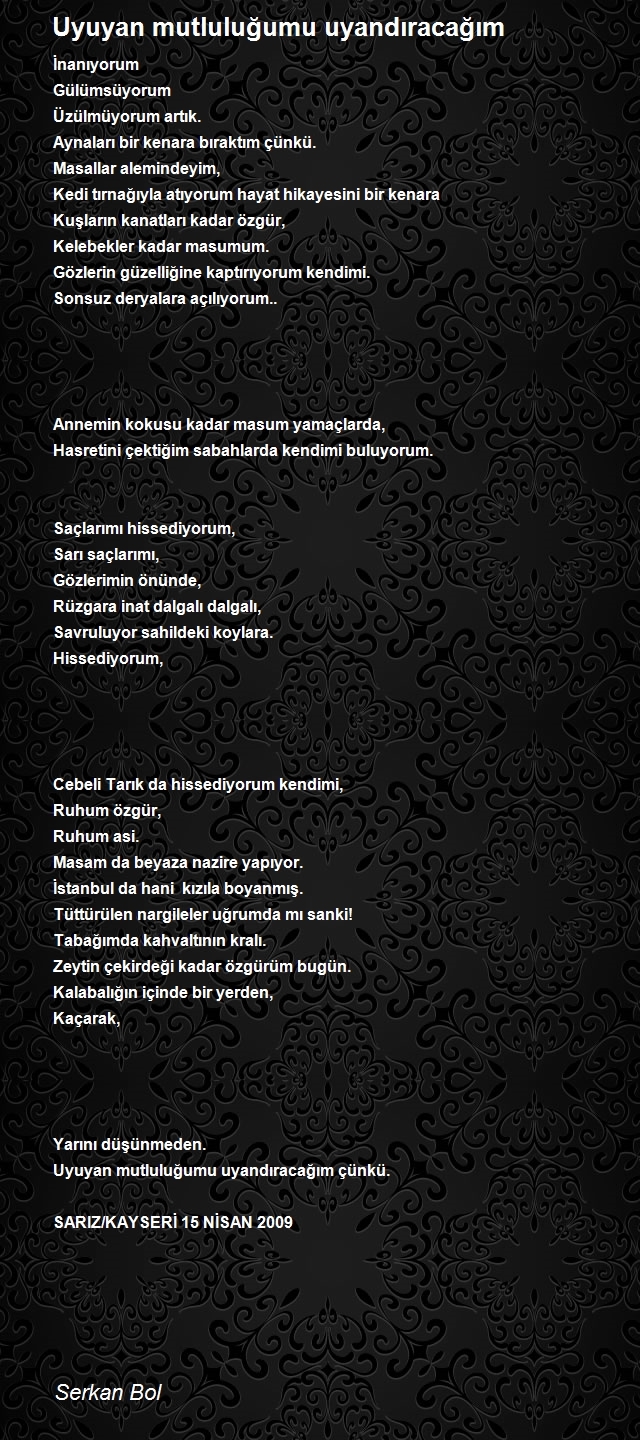 Uyuyan mutluluğumu uyandıracağım

İnanıyorum
Gülümsüyorum
Üzülmüyorum artık.
Aynaları bir kenara bıraktım çünkü.
Masallar alemindeyim,
Kedi tırnağıyla atıyorum hayat hikayesini bir kenara
Kuşların kanatları kadar özgür,
Kelebekler kadar masumum.
Gözlerin güzelliğine kaptırıyorum kendimi.
Sonsuz deryalara açılıyorum..

Annemin kokusu kadar masum yamaçlarda,
Hasretini çektiğim sabahlarda kendimi buluyorum.

Saçlarımı hissediyorum,
Sarı saçlarımı,
Gözlerimin önünde,
Rüzgara inat dalgalı dalgalı,
Savruluyor sahildeki koylara.
Hissediyorum,

Cebeli Tarık da hissediyorum kendimi,
Ruhum özgür,
Ruhum asi.
Masam da beyaza nazire yapıyor.
İstanbul da hani kızıla boyanmış.
Tüttürülen nargileler uğrumda mı sanki!
Tabağımda kahvaltının kralı.
Zeytin çekirdeği kadar özgürüm bugün.
Kalabalığın içinde bir yerden,
Kaçarak,

Yarını düşünmeden.
Uyuyan mutluluğumu uyandıracağım çünkü.

SARIZ/KAYSERİ 15 NİSAN 2009

Serkan Bol